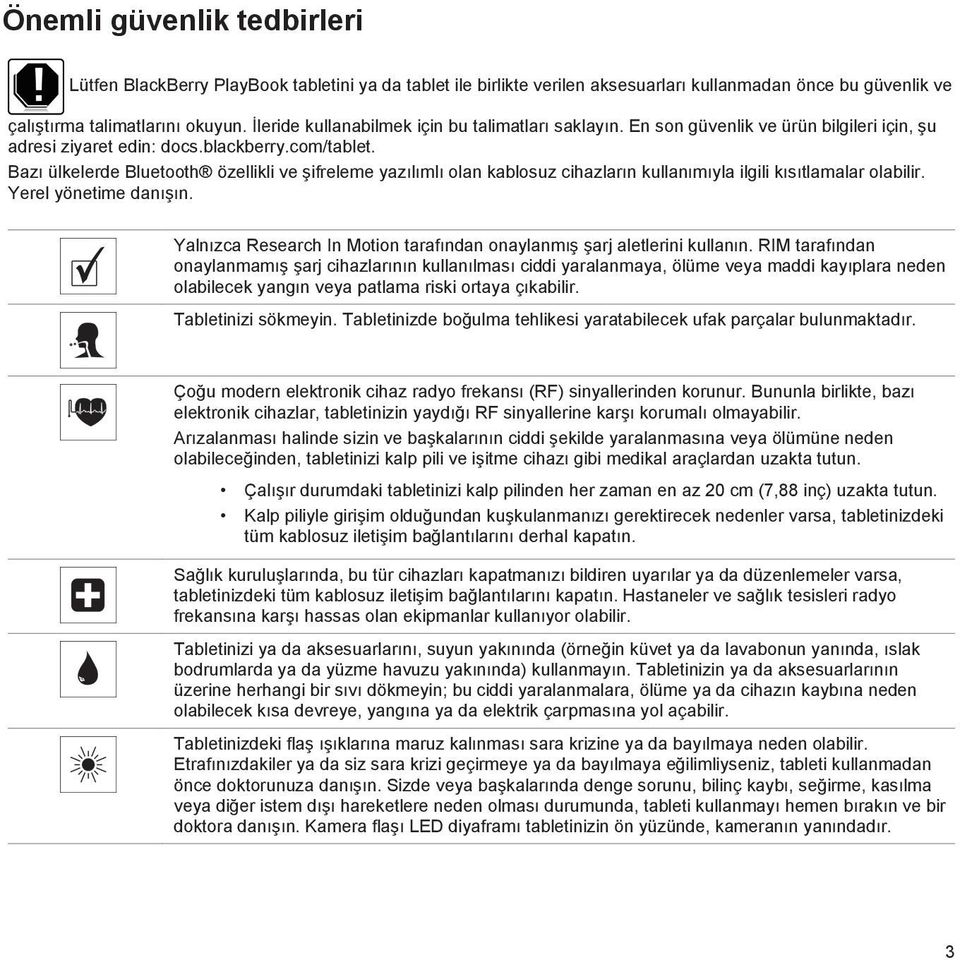 Önemli güvenlik tedbirleri

Lütfen BlackBerry PlayBook tabletini ya da tablet ile birlikte verilen aksesuarları kullanmadan önce bu güvenlik ve çalıştırma talimatlarını okuyun. İleride kullanabilmek için bu talimatları saklayın. En son güvenlik ve ürün bilgileri için, şu adresi ziyaret edin: docs.blackberry.com/tablet.

Bazı ülkelerde Bluetooth® özellikli ve şifreleme yazılımlı olan kablosuz cihazların kullanımıyla ilgili kısıtlamalar olabilir. Yerel yönetime danışın.

Yalnızca Research In Motion tarafından onaylanmış şarj aletlerini kullanın. RIM tarafından onaylanmamış şarj cihazlarının kullanılması ciddi yaralanmaya, ölüme veya maddi kayıplara neden olabilecek yangın veya patlama riski ortaya çıkabilir.

Tabletinizi sökmeyin. Tabletinizde boğulma tehlikesi yaratabilecek ufak parçalar bulunmaktadır.

Çoğu modern elektronik cihaz radyo frekansı (RF) sinyallerinden korunur. Bununla birlikte, bazı elektronik cihazlar, tabletinizin yaydığı RF sinyallerine karşı korumalı olmayabilir.

Arızalanması halinde sizin ve başkalarının ciddi şekilde yaralanmasına veya ölümüne neden olabileceğinden, tabletinizi kalp pili ve işitme cihazı gibi medikal araçlardan uzakta tutun.

• Çalışır durumdaki tabletinizi kalp pilinden her zaman en az 20 cm (7,88 inç) uzakta tutun.
• Kalp piliyle girişim olduğundan kuşkulanmanızı gerektirecek nedenler varsa, tabletinizdeki tüm kablosuz iletişim bağlantılarını derhal kapatın.

Sağlık kuruluşlarında, bu tür cihazları kapatmanızı bildiren uyarılar ya da düzenlemeler varsa, tabletinizdeki tüm kablosuz iletişim bağlantılarını kapatın. Hastaneler ve sağlık tesisleri radyo frekansına karşı hassas olan ekipmanlar kullanıyor olabilir.

Tabletinizi ya da aksesuarlarını, suyun yakınında (örneğin küvet ya da lavabonun yanında, ıslak bodrumlarda ya da yüzme havuzu yakınında) kullanmayın. Tabletinizin ya da aksesuarlarının üzerine herhangi bir sıvı dökmeyin; bu ciddi yaralanmalara, ölüme ya da cihazın kaybına neden olabilecek kısa devreye, yangına ya da elektrik çarpmasına yol açabilir.

Tabletinizdeki flaş ışıklarına maruz kalınması sara krizine ya da bayılmaya neden olabilir. Etrafınızdakiler ya da siz sara krizi geçirmeye ya da bayılmaya eğilimliyseniz, tableti kullanmadan önce doktorunuza danışın. Sizde veya başkalarında denge sorunu, bilinç kaybı, seğirme, kasılma veya diğer istem dışı hareketlere neden olması durumunda, tableti kullanmayı hemen bırakın ve bir doktora danışın. Kamera flaşı LED diyaframı tabletinizin ön yüzünde, kameranın yanındadır.

3